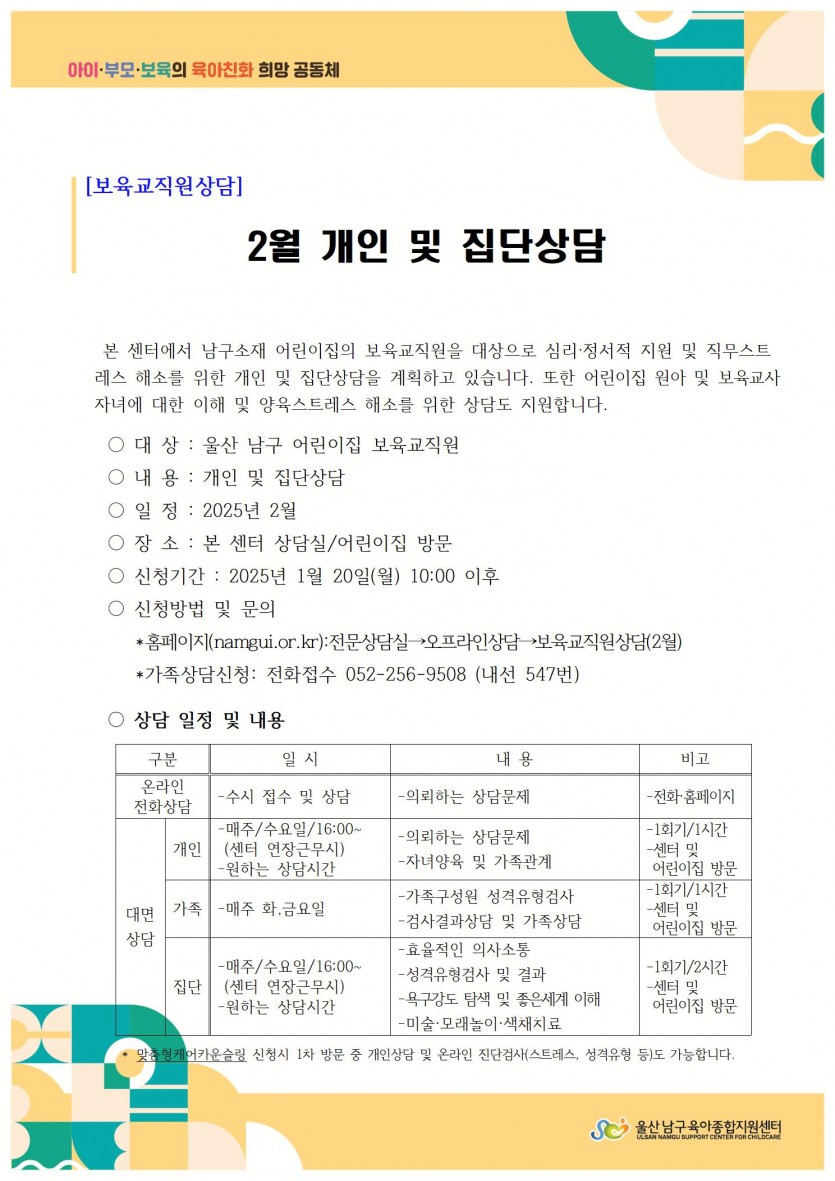 아이·부모·보육의 육아친화 희망 공동체

[보육교직원상담]

2월 개인 및 집단상담

본 센터에서 남구소재 어린이집의 보육교직원을 대상으로 심리·정서적 지원 및 직무스트레스 해소를 위한 개인 및 집단상담을 계획하고 있습니다. 또한 어린이집 원아 및 보육교사 자녀에 대한 이해 및 양육스트레스 해소를 위한 상담도 지원합니다.

○ 대 상 : 울산 남구 어린이집 보육교직원
○ 내 용 : 개인 및 집단상담
○ 일 정 : 2025년 2월
○ 장 소 : 본 센터 상담실/어린이집 방문
○ 신청기간 : 2025년 1월 20일(월) 10:00 이후
○ 신청방법 및 문의
*홈페이지(namgui.or.kr):전문상담실→오프라인상담→보육교직원상담(2월)
*가족상담신청: 전화접수 052-256-9508 (내선 547번)

○ 상담 일정 및 내용

| 구분 | | 일 시 | 내 용 | 비고 |
|---|---|---|---|---|
| 온라인 전화상담 | | -수시 접수 및 상담 | -의뢰하는 상담문제 | -전화·홈페이지 |
| 대면 상담 | 개인 | -매주/수요일/16:00~ (센터 연장근무시) -원하는 상담시간 | -의뢰하는 상담문제 -자녀양육 및 가족관계 | -1회기/1시간 -센터 및 어린이집 방문 |
| | 가족 | -매주 화,금요일 | -가족구성원 성격유형검사 -검사결과상담 및 가족상담 | -1회기/1시간 -센터 및 어린이집 방문 |
| | 집단 | -매주/수요일/16:00~ (센터 연장근무시) -원하는 상담시간 | -효율적인 의사소통 -성격유형검사 및 결과 -욕구강도 탐색 및 좋은세계 이해 -미술·모래놀이·색채치료 | -1회기/2시간 -센터 및 어린이집 방문 |

* 맞춤형케어카운슬링 신청시 1차 방문 중 개인상담 및 온라인 진단검사(스트레스, 성격유형 등)도 가능합니다.

울산남구육아종합지원센터
ULSAN NAMGU SUPPORT CENTER FOR CHILDCARE